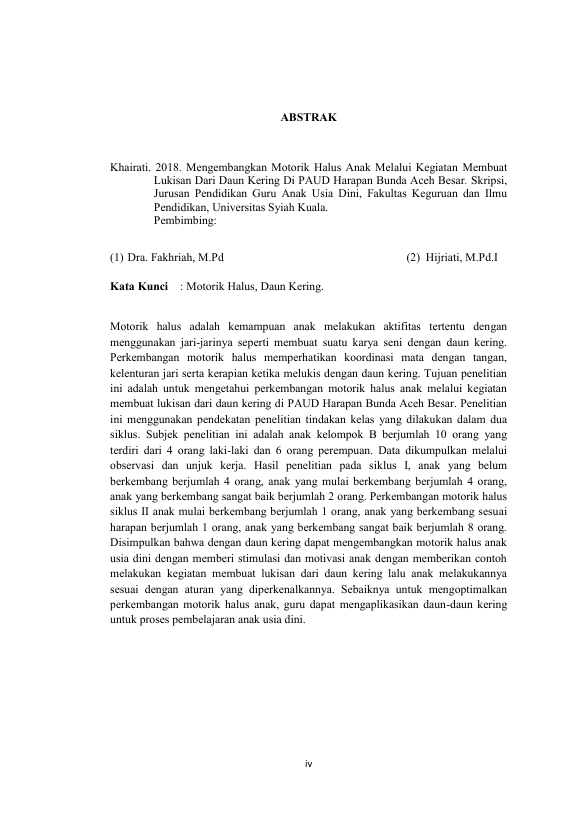 ABSTRAK

Khairati. 2018. Mengembangkan Motorik Halus Anak Melalui Kegiatan Membuat Lukisan Dari Daun Kering Di PAUD Harapan Bunda Aceh Besar. Skripsi, Jurusan Pendidikan Guru Anak Usia Dini, Fakultas Keguruan dan Ilmu Pendidikan, Universitas Syiah Kuala.
Pembimbing:

(1) Dra. Fakhriah, M.Pd (2) Hijriati, M.Pd.I

Kata Kunci : Motorik Halus, Daun Kering.

Motorik halus adalah kemampuan anak melakukan aktifitas tertentu dengan menggunakan jari-jarinya seperti membuat suatu karya seni dengan daun kering. Perkembangan motorik halus memperhatikan koordinasi mata dengan tangan, kelenturan jari serta kerapian ketika melukis dengan daun kering. Tujuan penelitian ini adalah untuk mengetahui perkembangan motorik halus anak melalui kegiatan membuat lukisan dari daun kering di PAUD Harapan Bunda Aceh Besar. Penelitian ini menggunakan pendekatan penelitian tindakan kelas yang dilakukan dalam dua siklus. Subjek penelitian ini adalah anak kelompok B berjumlah 10 orang yang terdiri dari 4 orang laki-laki dan 6 orang perempuan. Data dikumpulkan melalui observasi dan unjuk kerja. Hasil penelitian pada siklus I, anak yang belum berkembang berjumlah 4 orang, anak yang mulai berkembang berjumlah 4 orang, anak yang berkembang sangat baik berjumlah 2 orang. Perkembangan motorik halus siklus II anak mulai berkembang berjumlah 1 orang, anak yang berkembang sesuai harapan berjumlah 1 orang, anak yang berkembang sangat baik berjumlah 8 orang. Disimpulkan bahwa dengan daun kering dapat mengembangkan motorik halus anak usia dini dengan memberi stimulasi dan motivasi anak dengan memberikan contoh melakukan kegiatan membuat lukisan dari daun kering lalu anak melakukannya sesuai dengan aturan yang diperkenalkannya. Sebaiknya untuk mengoptimalkan perkembangan motorik halus anak, guru dapat mengaplikasikan daun-daun kering untuk proses pembelajaran anak usia dini.

iv